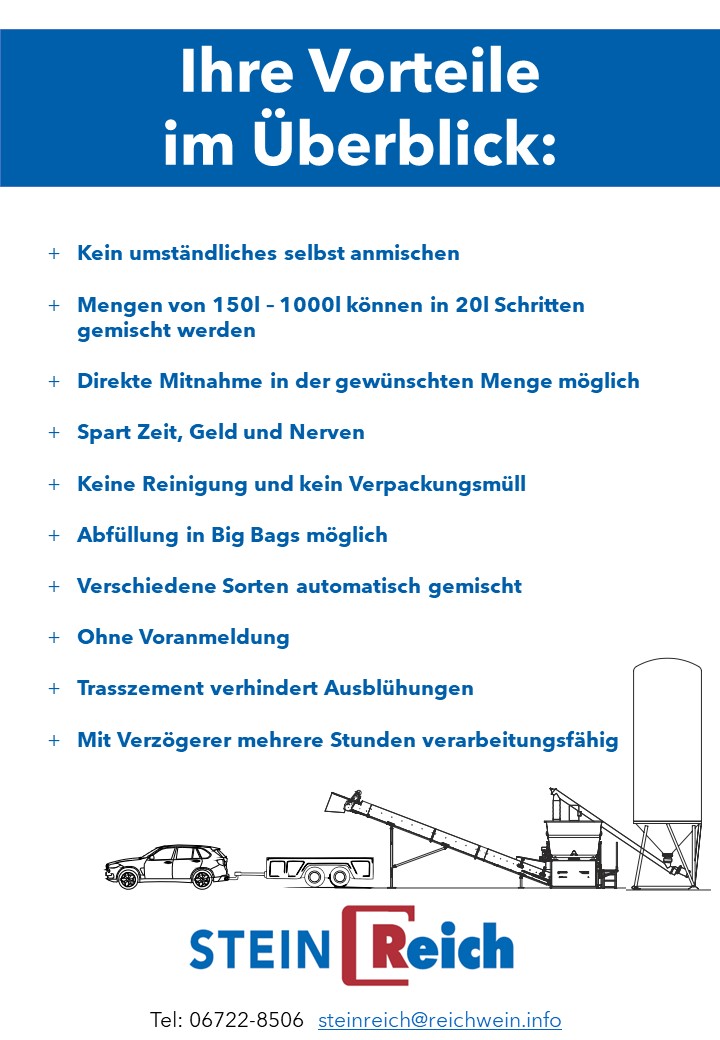 Ihre Vorteile im Überblick:

+ Kein umständliches selbst anmischen

+ Mengen von 150l – 1000l können in 20l Schritten gemischt werden

+ Direkte Mitnahme in der gewünschten Menge möglich

+ Spart Zeit, Geld und Nerven

+ Keine Reinigung und kein Verpackungsmüll

+ Abfüllung in Big Bags möglich

+ Verschiedene Sorten automatisch gemischt

+ Ohne Voranmeldung

+ Trasszement verhindert Ausblühungen

+ Mit Verzögerer mehrere Stunden verarbeitungsfähig

STEIN Reich

Tel: 06722-8506 steinreich@reichwein.info